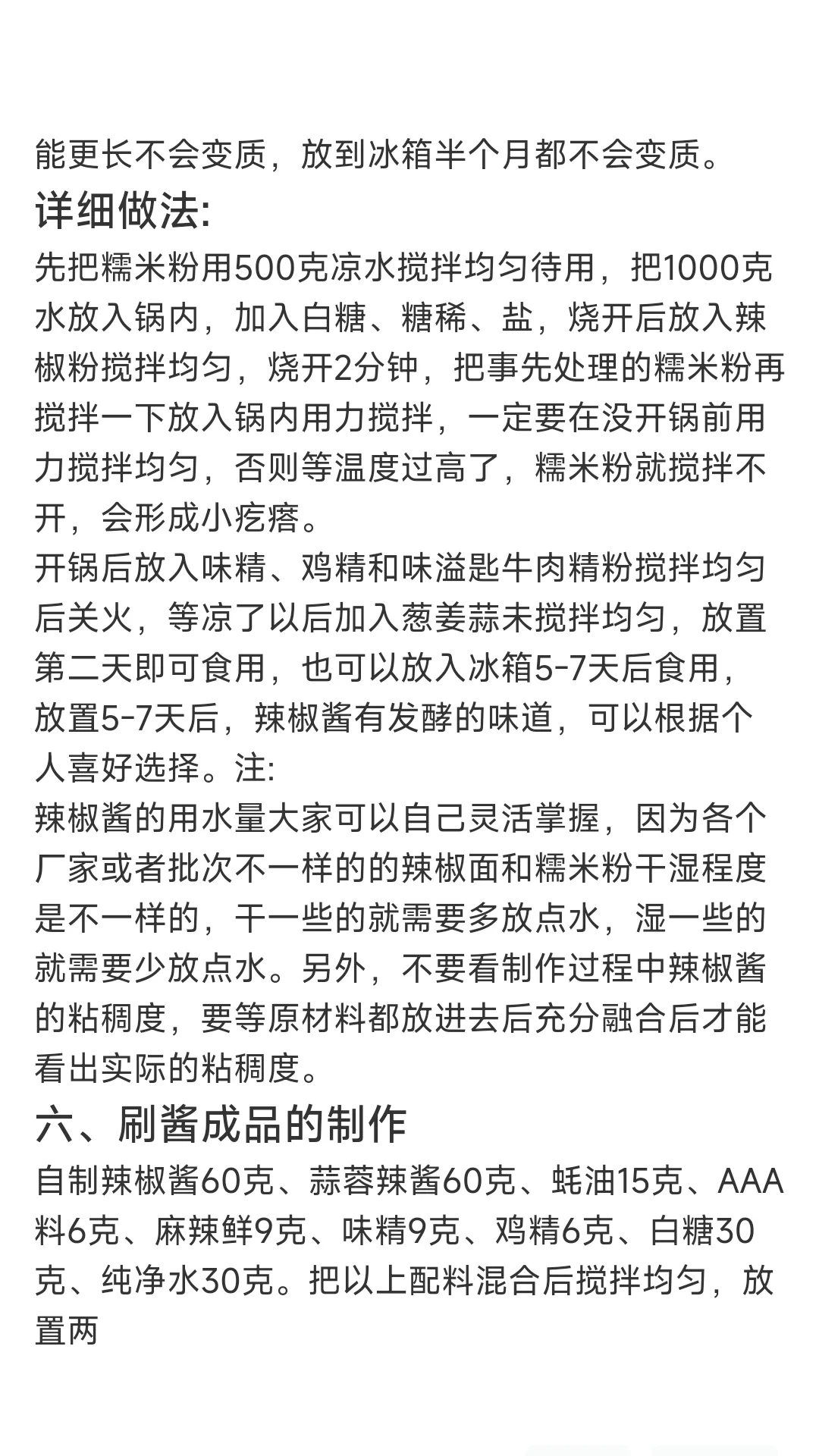 能更长不会变质，放到冰箱半个月都不会变质。

详细做法:

先把糯米粉用500克凉水搅拌均匀待用，把1000克水放入锅内，加入白糖、糖稀、盐，烧开后放入辣椒粉搅拌均匀，烧开2分钟，把事先处理的糯米粉再搅拌一下放入锅内用力搅拌，一定要在没开锅前用力搅拌均匀，否则等温度过高了，糯米粉就搅拌不开，会形成小疙瘩。

开锅后放入味精、鸡精和味溢匙牛肉精粉搅拌均匀后关火，等凉了以后加入葱姜蒜未搅拌均匀，放置第二天即可食用，也可以放入冰箱5-7天后食用，放置5-7天后，辣椒酱有发酵的味道，可以根据个人喜好选择。注:

辣椒酱的用水量大家可以自己灵活掌握，因为各个厂家或者批次不一样的的辣椒面和糯米粉干湿程度是不一样的，干一些的就需要多放点水，湿一些的就需要少放点水。另外，不要看制作过程中辣椒酱的粘稠度，要等原材料都放进去后充分融合后才能看出实际的粘稠度。

六、刷酱成品的制作

自制辣椒酱60克、蒜蓉辣酱60克、蚝油15克、AAA料6克、麻辣鲜9克、味精9克、鸡精6克、白糖30克、纯净水30克。把以上配料混合后搅拌均匀，放置两